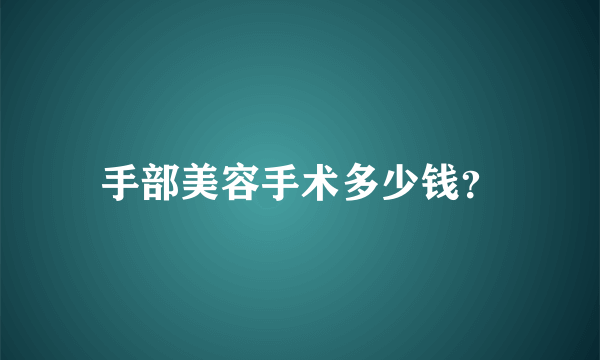 手部美容手术多少钱?